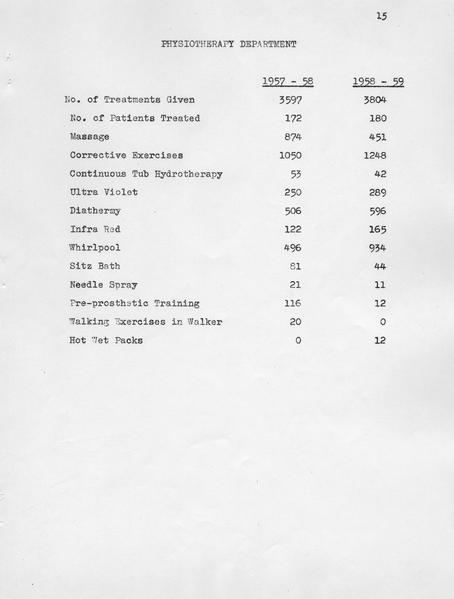 15

PHYSIOTHERAPY DEPARTMENT

| | 1957 - 58 | 1958 - 59 |
|---|---|---|
| No. of Treatments Given | 3597 | 3804 |
| No. of Patients Treated | 172 | 180 |
| Massage | 874 | 451 |
| Corrective Exercises | 1050 | 1248 |
| Continuous Tub Hydrotherapy | 53 | 42 |
| Ultra Violet | 250 | 289 |
| Diathermy | 506 | 596 |
| Infra Red | 122 | 165 |
| Whirlpool | 496 | 934 |
| Sitz Bath | 81 | 44 |
| Needle Spray | 21 | 11 |
| Pre-prosthetic Training | 116 | 12 |
| Walking Exercises in Walker | 20 | 0 |
| Hot Wet Packs | 0 | 12 |